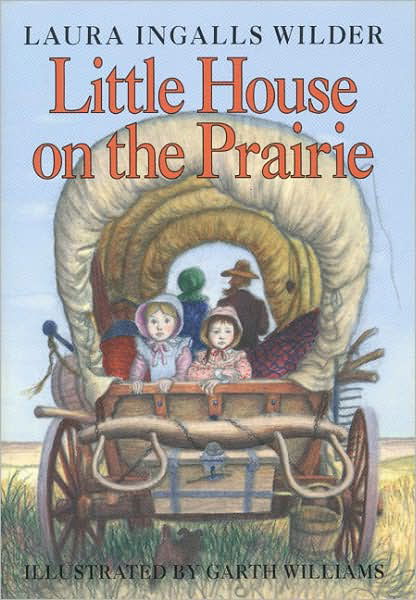 LAURA INGALLS WILDER

Little House on the Prairie

ILLUSTRATED BY GARTH WILLIAMS